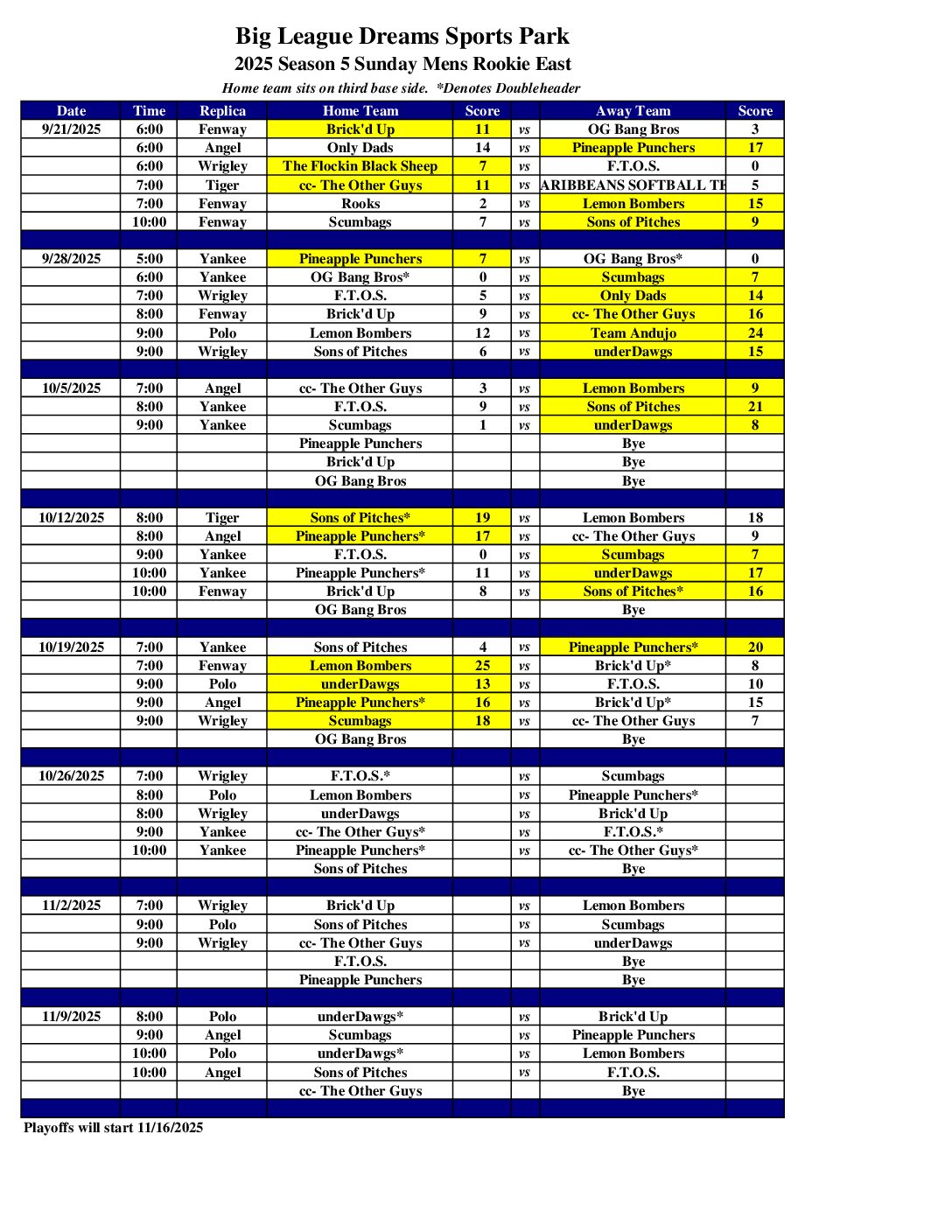 Big League Dreams Sports Park
2025 Season 5 Sunday Mens Rookie East
Home team sits on third base side. *Denotes Doubleheader

| Date | Time | Replica | Home Team | Score | | Away Team | Score |
|---|---|---|---|---|---|---|---|
| 9/21/2025 | 6:00 | Fenway | Brick'd Up | 11 | vs | OG Bang Bros | 3 |
| | 6:00 | Angel | Only Dads | 14 | vs | Pineapple Punchers | 17 |
| | 6:00 | Wrigley | The Flockin Black Sheep | 7 | vs | F.T.O.S. | 0 |
| | 7:00 | Tiger | cc- The Other Guys | 11 | vs | ARIBBEANS SOFTBALL TE | 5 |
| | 7:00 | Fenway | Rooks | 2 | vs | Lemon Bombers | 15 |
| | 10:00 | Fenway | Scumbags | 7 | vs | Sons of Pitches | 9 |
| | | | | | | | |
| 9/28/2025 | 5:00 | Yankee | Pineapple Punchers | 7 | vs | OG Bang Bros* | 0 |
| | 6:00 | Yankee | OG Bang Bros* | 0 | vs | Scumbags | 7 |
| | 7:00 | Wrigley | F.T.O.S. | 5 | vs | Only Dads | 14 |
| | 8:00 | Fenway | Brick'd Up | 9 | vs | cc- The Other Guys | 16 |
| | 9:00 | Polo | Lemon Bombers | 12 | vs | Team Andujo | 24 |
| | 9:00 | Wrigley | Sons of Pitches | 6 | vs | underDawgs | 15 |
| | | | | | | | |
| 10/5/2025 | 7:00 | Angel | cc- The Other Guys | 3 | vs | Lemon Bombers | 9 |
| | 8:00 | Yankee | F.T.O.S. | 9 | vs | Sons of Pitches | 21 |
| | 9:00 | Yankee | Scumbags | 1 | vs | underDawgs | 8 |
| | | | Pineapple Punchers | | | Bye | |
| | | | Brick'd Up | | | Bye | |
| | | | OG Bang Bros | | | Bye | |
| | | | | | | | |
| 10/12/2025 | 8:00 | Tiger | Sons of Pitches* | 19 | vs | Lemon Bombers | 18 |
| | 8:00 | Angel | Pineapple Punchers* | 17 | vs | cc- The Other Guys | 9 |
| | 9:00 | Yankee | F.T.O.S. | 0 | vs | Scumbags | 7 |
| | 10:00 | Yankee | Pineapple Punchers* | 11 | vs | underDawgs | 17 |
| | 10:00 | Fenway | Brick'd Up | 8 | vs | Sons of Pitches* | 16 |
| | | | OG Bang Bros | | | Bye | |
| | | | | | | | |
| 10/19/2025 | 7:00 | Yankee | Sons of Pitches | 4 | vs | Pineapple Punchers* | 20 |
| | 7:00 | Fenway | Lemon Bombers | 25 | vs | Brick'd Up* | 8 |
| | 9:00 | Polo | underDawgs | 13 | vs | F.T.O.S. | 10 |
| | 9:00 | Angel | Pineapple Punchers* | 16 | vs | Brick'd Up* | 15 |
| | 9:00 | Wrigley | Scumbags | 18 | vs | cc- The Other Guys | 7 |
| | | | OG Bang Bros | | | Bye | |
| | | | | | | | |
| 10/26/2025 | 7:00 | Wrigley | F.T.O.S.* | | vs | Scumbags | |
| | 8:00 | Polo | Lemon Bombers | | vs | Pineapple Punchers* | |
| | 8:00 | Wrigley | underDawgs | | vs | Brick'd Up | |
| | 9:00 | Yankee | cc- The Other Guys* | | vs | F.T.O.S.* | |
| | 10:00 | Yankee | Pineapple Punchers* | | vs | cc- The Other Guys* | |
| | | | Sons of Pitches | | | Bye | |
| | | | | | | | |
| 11/2/2025 | 7:00 | Wrigley | Brick'd Up | | vs | Lemon Bombers | |
| | 9:00 | Polo | Sons of Pitches | | vs | Scumbags | |
| | 9:00 | Wrigley | cc- The Other Guys | | vs | underDawgs | |
| | | | F.T.O.S. | | | Bye | |
| | | | Pineapple Punchers | | | Bye | |
| | | | | | | | |
| 11/9/2025 | 8:00 | Polo | underDawgs* | | vs | Brick'd Up | |
| | 9:00 | Angel | Scumbags | | vs | Pineapple Punchers | |
| | 10:00 | Polo | underDawgs* | | vs | Lemon Bombers | |
| | 10:00 | Angel | Sons of Pitches | | vs | F.T.O.S. | |
| | | | cc- The Other Guys | | | Bye | |

Playoffs will start 11/16/2025